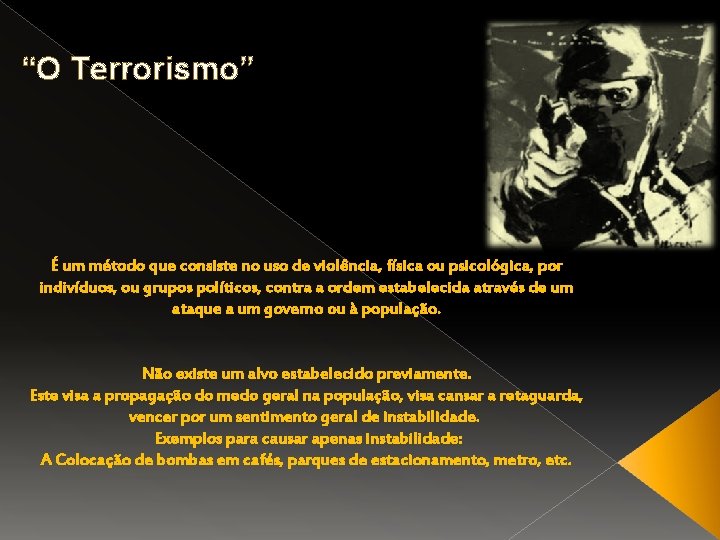 “O Terrorismo”

É um método que consiste no uso de violência, física ou psicológica, por indivíduos, ou grupos políticos, contra a ordem estabelecida através de um ataque a um governo ou à população.

Não existe um alvo estabelecido previamente.
Este visa a propagação do medo geral na população, visa cansar a retaguarda, vencer por um sentimento geral de instabilidade.
Exemplos para causar apenas instabilidade:
A Colocação de bombas em cafés, parques de estacionamento, metro, etc.